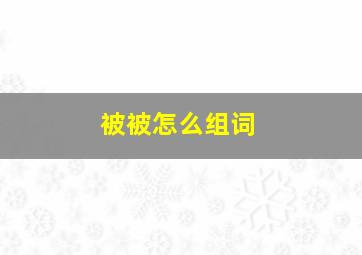 被被怎么组词